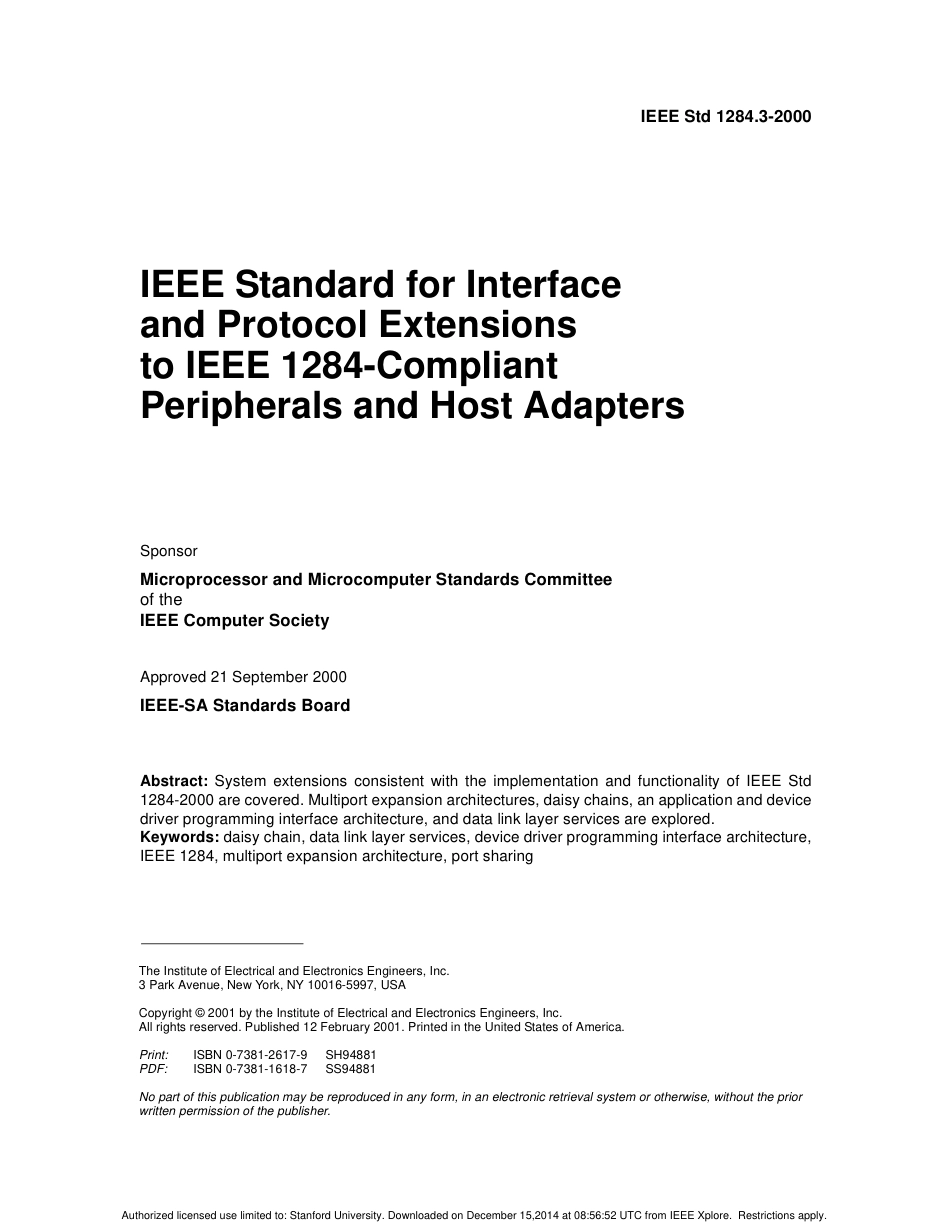 IEEE Std 1284.3-2000

IEEE Standard for Interface and Protocol Extensions to IEEE 1284-Compliant Peripherals and Host Adapters

Sponsor

Microprocessor and Microcomputer Standards Committee
of the
IEEE Computer Society

Approved 21 September 2000

IEEE-SA Standards Board

Abstract: System extensions consistent with the implementation and functionality of IEEE Std 1284-2000 are covered. Multiport expansion architectures, daisy chains, an application and device driver programming interface architecture, and data link layer services are explored.
Keywords: daisy chain, data link layer services, device driver programming interface architecture, IEEE 1284, multiport expansion architecture, port sharing

The Institute of Electrical and Electronics Engineers, Inc.
3 Park Avenue, New York, NY 10016-5997, USA

Copyright © 2001 by the Institute of Electrical and Electronics Engineers, Inc.
All rights reserved. Published 12 February 2001. Printed in the United States of America.

Print: ISBN 0-7381-2617-9 SH94881
PDF: ISBN 0-7381-1618-7 SS94881

No part of this publication may be reproduced in any form, in an electronic retrieval system or otherwise, without the prior written permission of the publisher.

Authorized licensed use limited to: Stanford University. Downloaded on December 15,2014 at 08:56:52 UTC from IEEE Xplore. Restrictions apply.